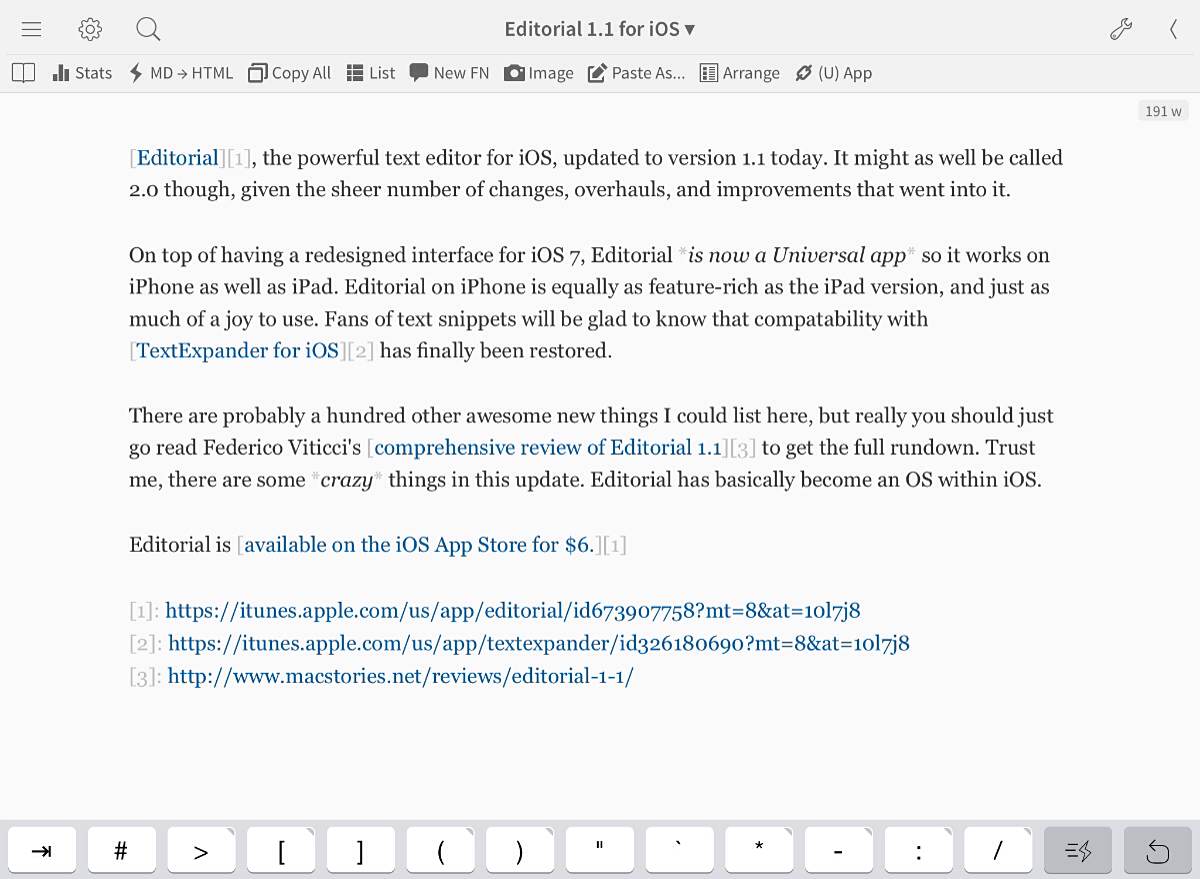 Editorial 1.1 for iOS ▾

Stats  MD → HTML  Copy All  List  New FN  Image  Paste As...  Arrange  (U) App

191 w

[Editorial][1], the powerful text editor for iOS, updated to version 1.1 today. It might as well be called 2.0 though, given the sheer number of changes, overhauls, and improvements that went into it.

On top of having a redesigned interface for iOS 7, Editorial *is now a Universal app* so it works on iPhone as well as iPad. Editorial on iPhone is equally as feature-rich as the iPad version, and just as much of a joy to use. Fans of text snippets will be glad to know that compatability with [TextExpander for iOS][2] has finally been restored.

There are probably a hundred other awesome new things I could list here, but really you should just go read Federico Viticci's [comprehensive review of Editorial 1.1][3] to get the full rundown. Trust me, there are some *crazy* things in this update. Editorial has basically become an OS within iOS.

Editorial is [available on the iOS App Store for $6.][1]

[1]: https://itunes.apple.com/us/app/editorial/id673907758?mt=8&at=10l7j8
[2]: https://itunes.apple.com/us/app/textexpander/id326180690?mt=8&at=10l7j8
[3]: http://www.macstories.net/reviews/editorial-1-1/

⇥  #  >  [  ]  (  )  "  `  *  -  :  /